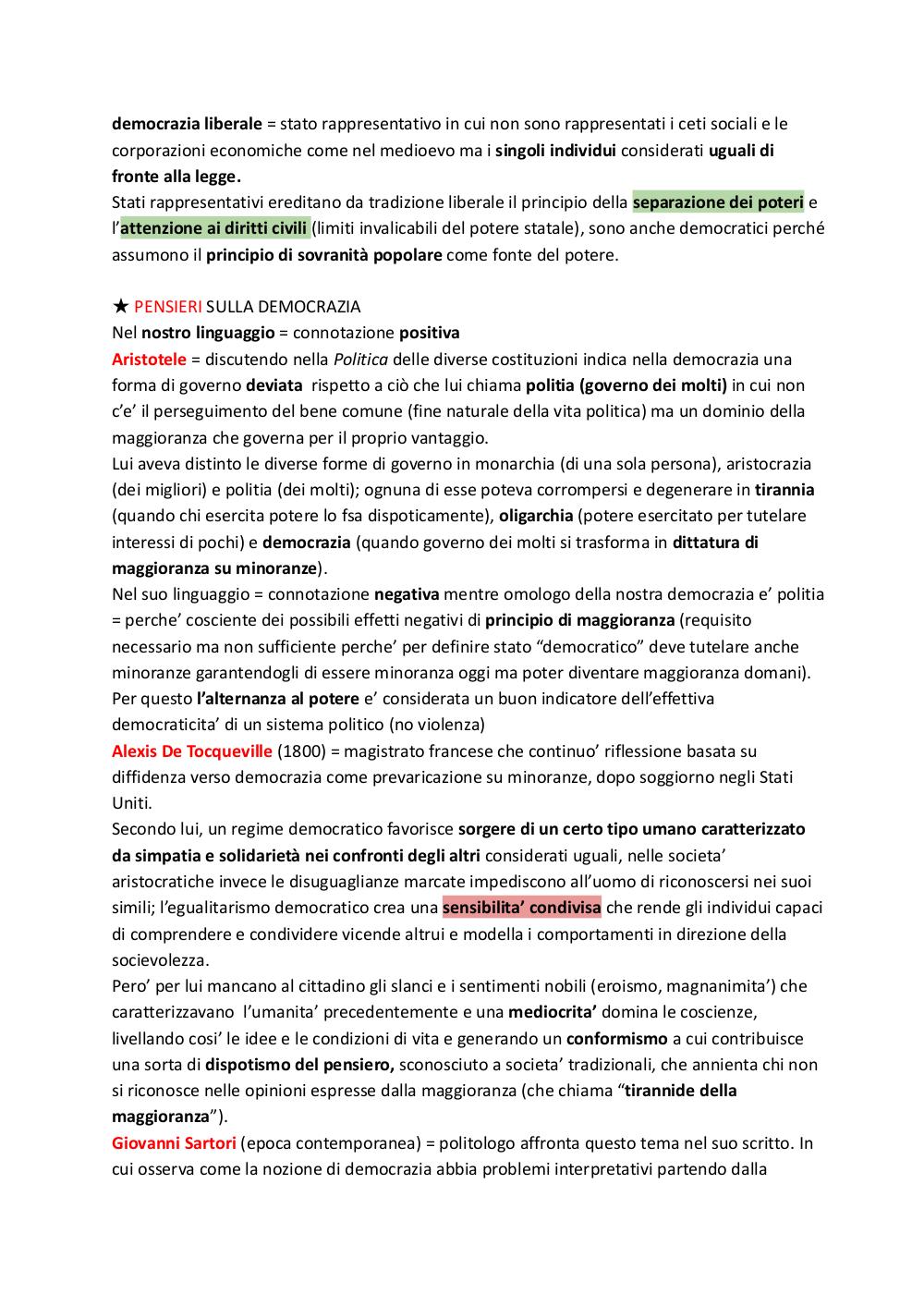 democrazia liberale = stato rappresentativo in cui non sono rappresentati i ceti sociali e le corporazioni economiche come nel medioevo ma i singoli individui considerati uguali di fronte alla legge.
Stati rappresentativi ereditano da tradizione liberale il principio della separazione dei poteri e l'attenzione ai diritti civili (limiti invalicabili del potere statale), sono anche democratici perché assumono il principio di sovranità popolare come fonte del potere.

★ PENSIERI SULLA DEMOCRAZIA
Nel nostro linguaggio = connotazione positiva
Aristotele = discutendo nella Politica delle diverse costituzioni indica nella democrazia una forma di governo deviata rispetto a ciò che lui chiama politia (governo dei molti) in cui non c'e' il perseguimento del bene comune (fine naturale della vita politica) ma un dominio della maggioranza che governa per il proprio vantaggio.
Lui aveva distinto le diverse forme di governo in monarchia (di una sola persona), aristocrazia (dei migliori) e politia (dei molti); ognuna di esse poteva corrompersi e degenerare in tirannia (quando chi esercita potere lo fsa dispoticamente), oligarchia (potere esercitato per tutelare interessi di pochi) e democrazia (quando governo dei molti si trasforma in dittatura di maggioranza su minoranze).
Nel suo linguaggio = connotazione negativa mentre omologo della nostra democrazia e' politia = perche' cosciente dei possibili effetti negativi di principio di maggioranza (requisito necessario ma non sufficiente perche' per definire stato "democratico" deve tutelare anche minoranze garantendogli di essere minoranza oggi ma poter diventare maggioranza domani).
Per questo l'alternanza al potere e' considerata un buon indicatore dell'effettiva democraticita' di un sistema politico (no violenza)
Alexis De Tocqueville (1800) = magistrato francese che continuo' riflessione basata su diffidenza verso democrazia come prevaricazione su minoranze, dopo soggiorno negli Stati Uniti.
Secondo lui, un regime democratico favorisce sorgere di un certo tipo umano caratterizzato da simpatia e solidarietà nei confronti degli altri considerati uguali, nelle societa' aristocratiche invece le disuguaglianze marcate impediscono all'uomo di riconoscersi nei suoi simili; l'egualitarismo democratico crea una sensibilita' condivisa che rende gli individui capaci di comprendere e condividere vicende altrui e modella i comportamenti in direzione della socievolezza.
Pero' per lui mancano al cittadino gli slanci e i sentimenti nobili (eroismo, magnanimita') che caratterizzavano l'umanita' precedentemente e una mediocrita' domina le coscienze, livellando cosi' le idee e le condizioni di vita e generando un conformismo a cui contribuisce una sorta di dispotismo del pensiero, sconosciuto a societa' tradizionali, che annienta chi non si riconosce nelle opinioni espresse dalla maggioranza (che chiama "tirannide della maggioranza").
Giovanni Sartori (epoca contemporanea) = politologo affronta questo tema nel suo scritto. In cui osserva come la nozione di democrazia abbia problemi interpretativi partendo dalla